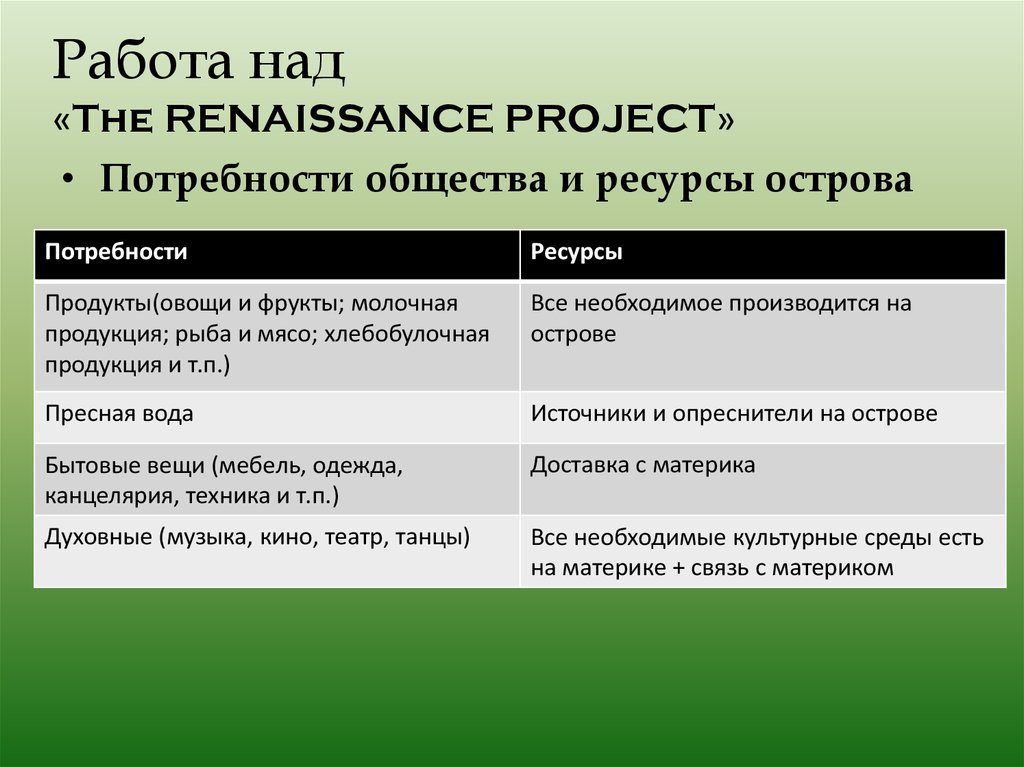 Работа над «The RENAISSANCE PROJECT»

• Потребности общества и ресурсы острова

| Потребности | Ресурсы |
|---|---|
| Продукты(овощи и фрукты; молочная продукция; рыба и мясо; хлебобулочная продукция и т.п.) | Все необходимое производится на острове |
| Пресная вода | Источники и опреснители на острове |
| Бытовые вещи (мебель, одежда, канцелярия, техника и т.п.) | Доставка с материка |
| Духовные (музыка, кино, театр, танцы) | Все необходимые культурные среды есть на материке + связь с материком |